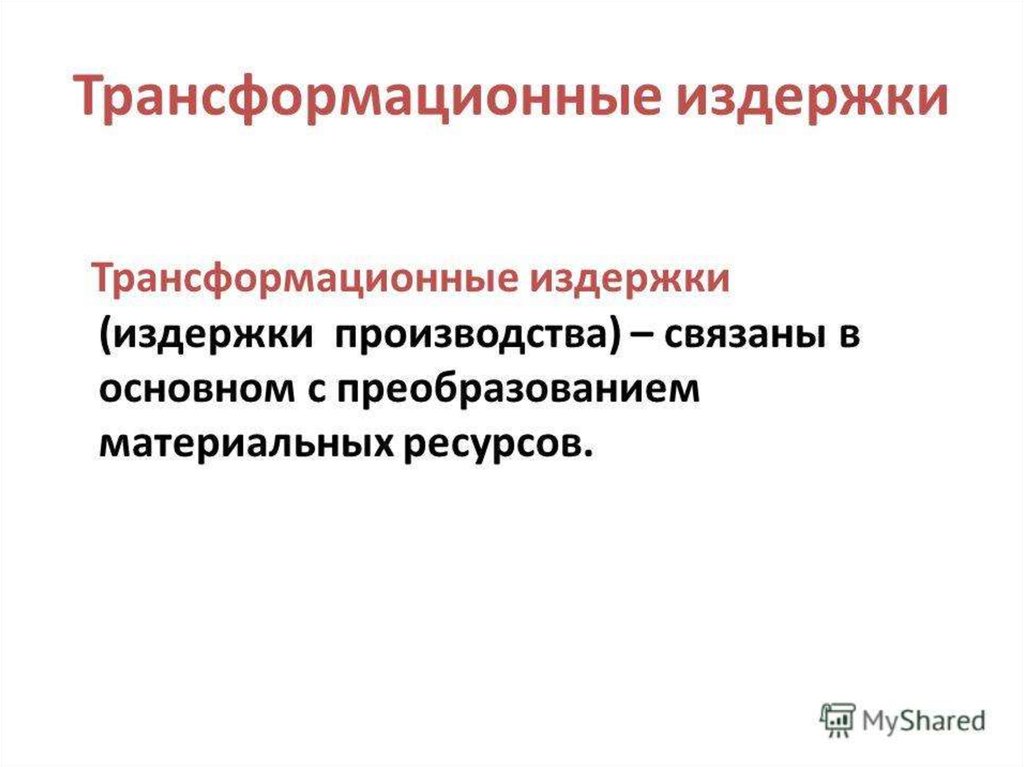 Трансформационные издержки

Трансформационные издержки (издержки производства) – связаны в основном с преобразованием материальных ресурсов.

MyShared